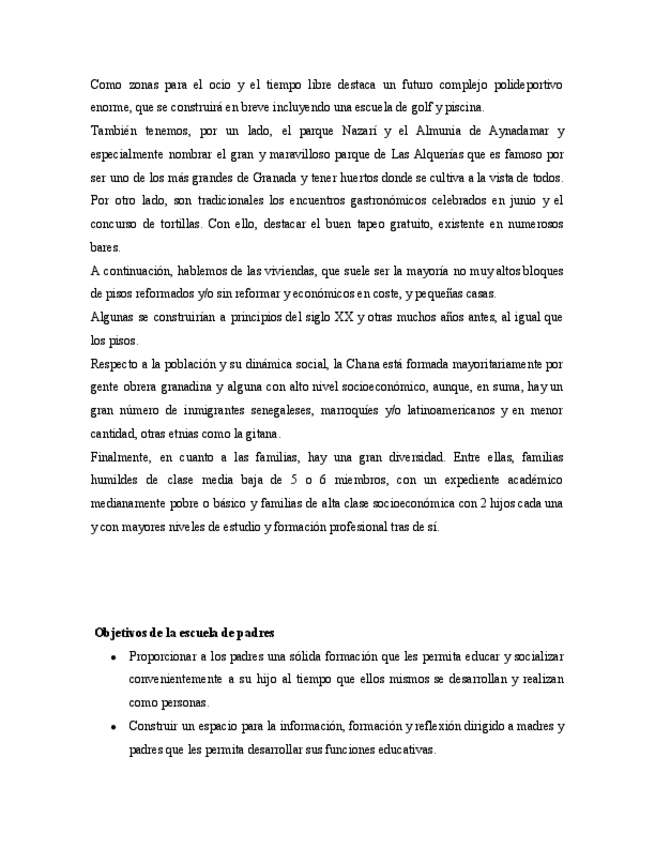 Como zonas para el ocio y el tiempo libre destaca un futuro complejo polideportivo enorme, que se construirá en breve incluyendo una escuela de golf y piscina.
También tenemos, por un lado, el parque Nazarí y el Almunia de Aynadamar y especialmente nombrar el gran y maravilloso parque de Las Alquerías que es famoso por ser uno de los más grandes de Granada y tener huertos donde se cultiva a la vista de todos.
Por otro lado, son tradicionales los encuentros gastronómicos celebrados en junio y el concurso de tortillas. Con ello, destacar el buen tapeo gratuito, existente en numerosos bares.
A continuación, hablemos de las viviendas, que suele ser la mayoría no muy altos bloques de pisos reformados y/o sin reformar y económicos en coste, y pequeñas casas.
Algunas se construirían a principios del siglo XX y otras muchos años antes, al igual que los pisos.
Respecto a la población y su dinámica social, la Chana está formada mayoritariamente por gente obrera granadina y alguna con alto nivel socioeconómico, aunque, en suma, hay un gran número de inmigrantes senegaleses, marroquíes y/o latinoamericanos y en menor cantidad, otras etnias como la gitana.
Finalmente, en cuanto a las familias, hay una gran diversidad. Entre ellas, familias humildes de clase media baja de 5 o 6 miembros, con un expediente académico medianamente pobre o básico y familias de alta clase socioeconómica con 2 hijos cada una y con mayores niveles de estudio y formación profesional tras de sí.

Objetivos de la escuela de padres
• Proporcionar a los padres una sólida formación que les permita educar y socializar convenientemente a su hijo al tiempo que ellos mismos se desarrollan y realizan como personas.
• Construir un espacio para la información, formación y reflexión dirigido a madres y padres que les permita desarrollar sus funciones educativas.